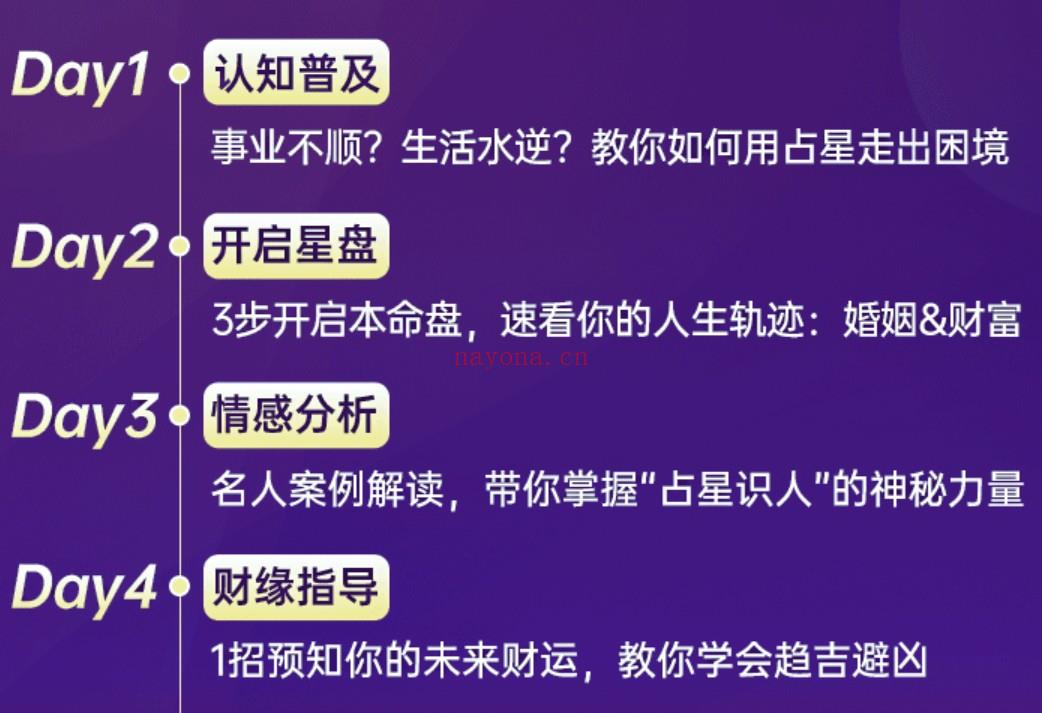 Day1 认知普及
事业不顺？生活水逆？教你如何用占星走出困境

Day2 开启星盘
3步开启本命盘，速看你的人生轨迹：婚姻&财富

nayona.cn

Day3 情感分析
名人案例解读，带你掌握"占星识人"的神秘力量

Day4 财缘指导
1招预知你的未来财运，教你学会趋吉避凶